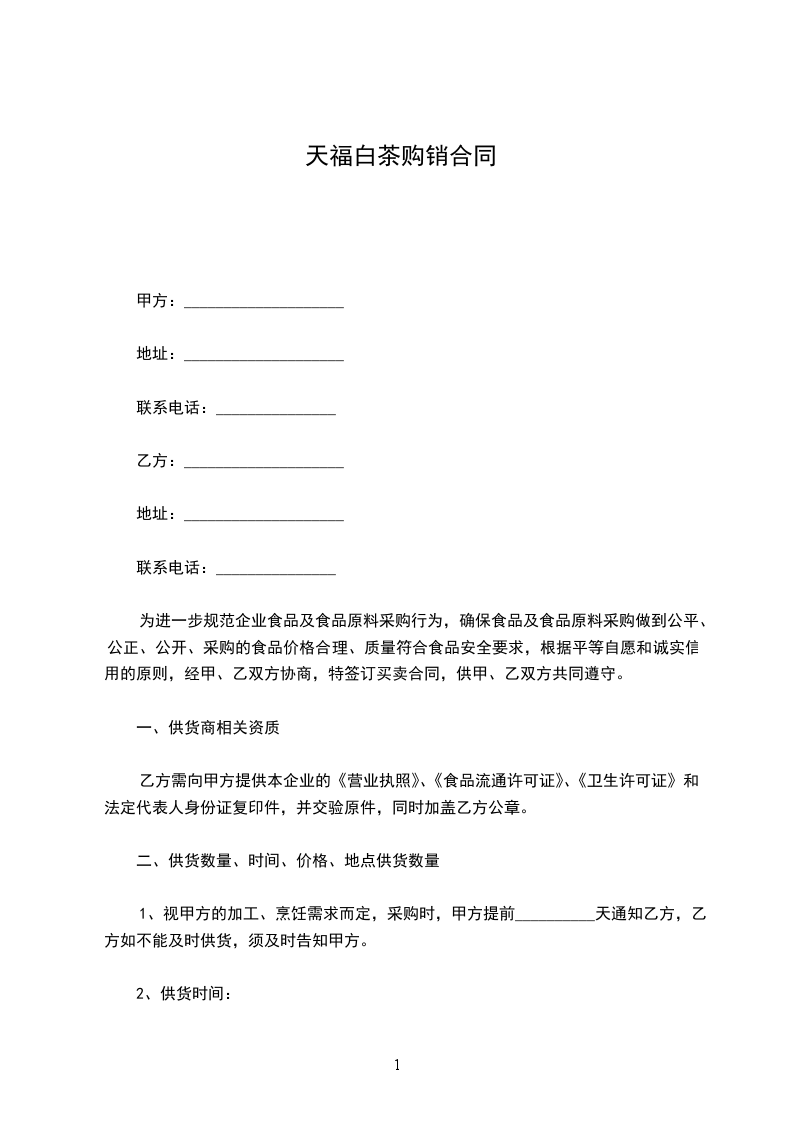 天福白茶购销合同

甲方：____________________

地址：____________________

联系电话：_______________

乙方：____________________

地址：____________________

联系电话：_______________

为进一步规范企业食品及食品原料采购行为，确保食品及食品原料采购做到公平、公正、公开、采购的食品价格合理、质量符合食品安全要求，根据平等自愿和诚实信用的原则，经甲、乙双方协商，特签订买卖合同，供甲、乙双方共同遵守。

一、供货商相关资质

乙方需向甲方提供本企业的《营业执照》、《食品流通许可证》、《卫生许可证》和法定代表人身份证复印件，并交验原件，同时加盖乙方公章。

二、供货数量、时间、价格、地点供货数量

1、视甲方的加工、烹饪需求而定，采购时，甲方提前__________天通知乙方，乙方如不能及时供货，须及时告知甲方。

2、供货时间：

1